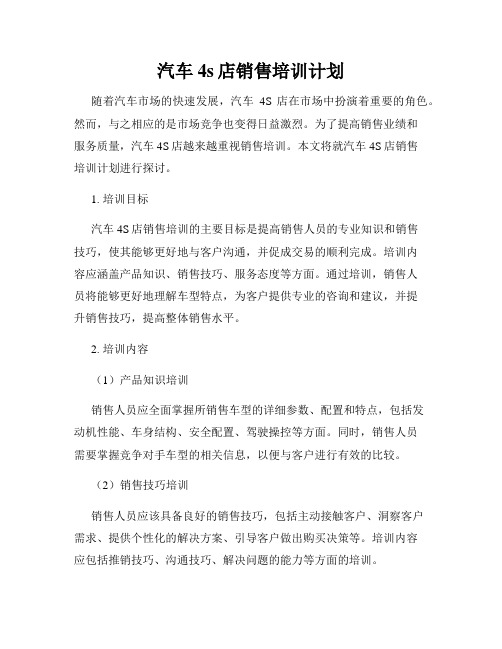 汽车 4s 店销售培训计划

随着汽车市场的快速发展，汽车 4S 店在市场中扮演着重要的角色。然而，与之相应的是市场竞争也变得日益激烈。为了提高销售业绩和服务质量，汽车 4S 店越来越重视销售培训。本文将就汽车 4S 店销售培训计划进行探讨。

1. 培训目标

汽车 4S 店销售培训的主要目标是提高销售人员的专业知识和销售技巧，使其能够更好地与客户沟通，并促成交易的顺利完成。培训内容应涵盖产品知识、销售技巧、服务态度等方面。通过培训，销售人员将能够更好地理解车型特点，为客户提供专业的咨询和建议，并提升销售技巧，提高整体销售水平。

2. 培训内容

（1）产品知识培训

销售人员应全面掌握所销售车型的详细参数、配置和特点，包括发动机性能、车身结构、安全配置、驾驶操控等方面。同时，销售人员需要掌握竞争对手车型的相关信息，以便与客户进行有效的比较。

（2）销售技巧培训

销售人员应该具备良好的销售技巧，包括主动接触客户、洞察客户需求、提供个性化的解决方案、引导客户做出购买决策等。培训内容应包括推销技巧、沟通技巧、解决问题的能力等方面的培训。